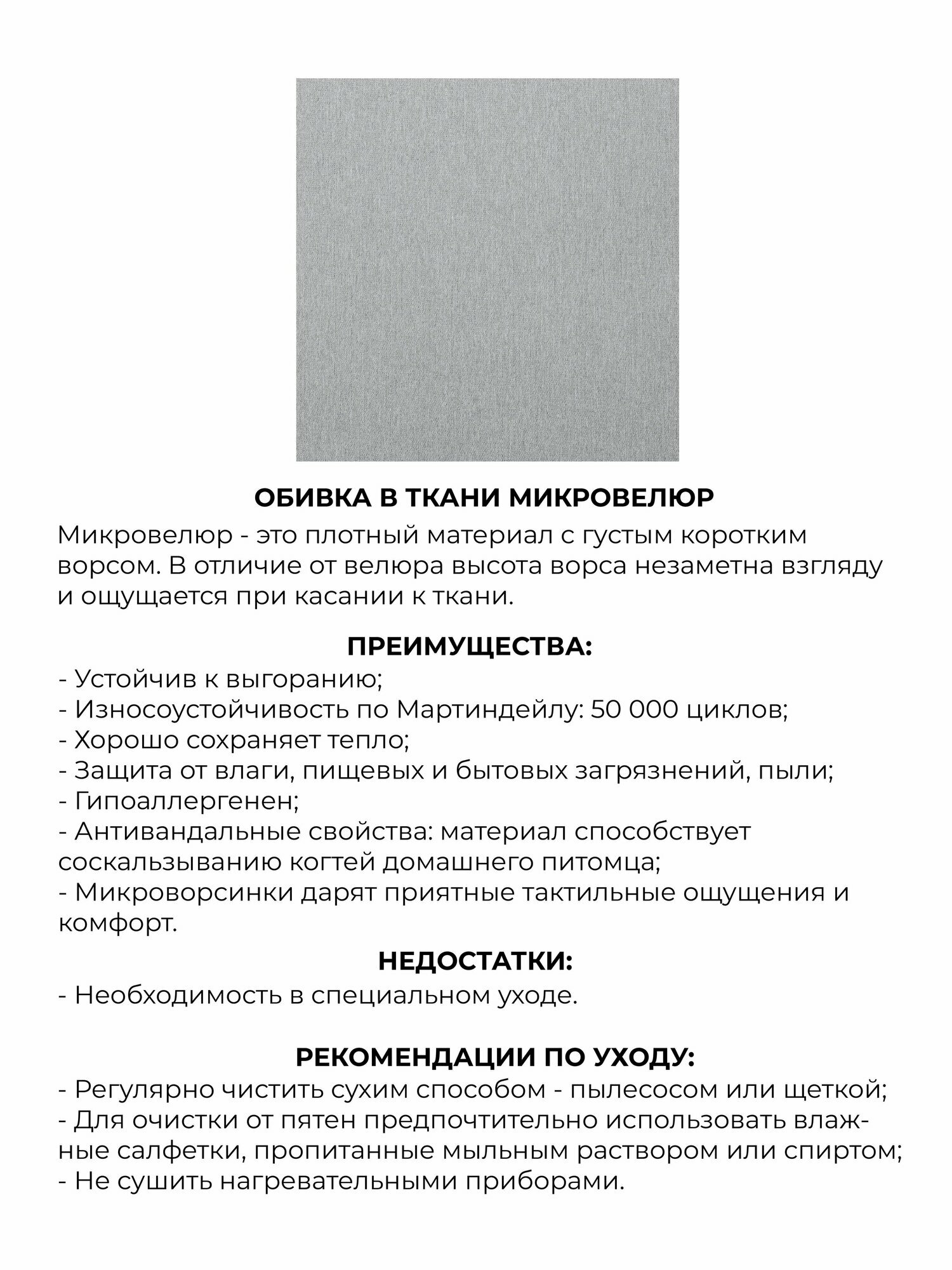 ОБИВКА В ТКАНИ МИКРОВЕЛЮР

Микровелюр - это плотный материал с густым коротким ворсом. В отличие от велюра высота ворса незаметна взгляду и ощущается при касании к ткани.

ПРЕИМУЩЕСТВА:

- Устойчив к выгоранию;
- Износоустойчивость по Мартиндейлу: 50 000 циклов;
- Хорошо сохраняет тепло;
- Защита от влаги, пищевых и бытовых загрязнений, пыли;
- Гипоаллергенен;
- Антивандальные свойства: материал способствует соскальзыванию когтей домашнего питомца;
- Микроворсинки дарят приятные тактильные ощущения и комфорт.

НЕДОСТАТКИ:

- Необходимость в специальном уходе.

РЕКОМЕНДАЦИИ ПО УХОДУ:

- Регулярно чистить сухим способом - пылесосом или щеткой;
- Для очистки от пятен предпочтительно использовать влажные салфетки, пропитанные мыльным раствором или спиртом;
- Не сушить нагревательными приборами.